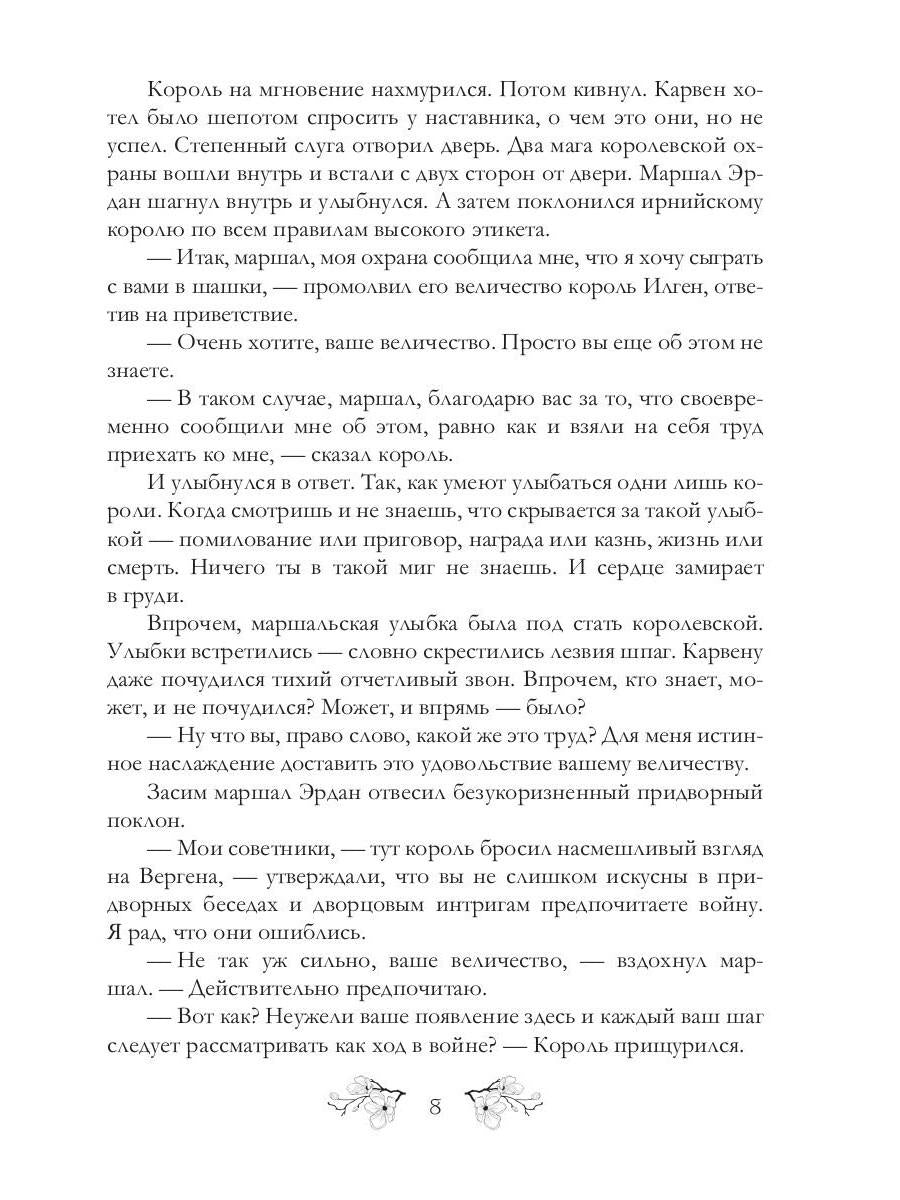 Король на мгновение нахмурился. Потом кивнул. Карвен хотел было шепотом спросить у наставника, о чем это они, но не успел. Степенный слуга отворил дверь. Два мага королевской охраны вошли внутрь и встали с двух сторон от двери. Маршал Эрдан шагнул внутрь и улыбнулся. А затем поклонился ирнийскому королю по всем правилам высокого этикета.

— Итак, маршал, моя охрана сообщила мне, что я хочу сыграть с вами в шашки, — промолвил его величество король Илген, ответив на приветствие.

— Очень хотите, ваше величество. Просто вы еще об этом не знаете.

— В таком случае, маршал, благодарю вас за то, что своевременно сообщили мне об этом, равно как и взяли на себя труд приехать ко мне, — сказал король.

И улыбнулся в ответ. Так, как умеют улыбаться одни лишь короли. Когда смотришь и не знаешь, что скрывается за такой улыбкой — помилование или приговор, награда или казнь, жизнь или смерть. Ничего ты в такой миг не знаешь. И сердце замирает в груди.

Впрочем, маршальская улыбка была под стать королевской. Улыбки встретились — словно скрестились лезвия шпаг. Карвену даже почудился тихий отчетливый звон. Впрочем, кто знает, может, и не почудился? Может, и впрямь — было?

— Ну что вы, право слово, какой же это труд? Для меня истинное наслаждение доставить это удовольствие вашему величеству.

Засим маршал Эрдан отвесил безукоризненный придворный поклон.

— Мои советники, — тут король бросил насмешливый взгляд на Вергена, — утверждали, что вы не слишком искусны в придворных беседах и дворцовым интригам предпочитаете войну. Я рад, что они ошиблись.

— Не так уж сильно, ваше величество, — вздохнул маршал. — Действительно предпочитаю.

— Вот как? Неужели ваше появление здесь и каждый ваш шаг следует рассматривать как ход в войне? — Король прищурился.

8